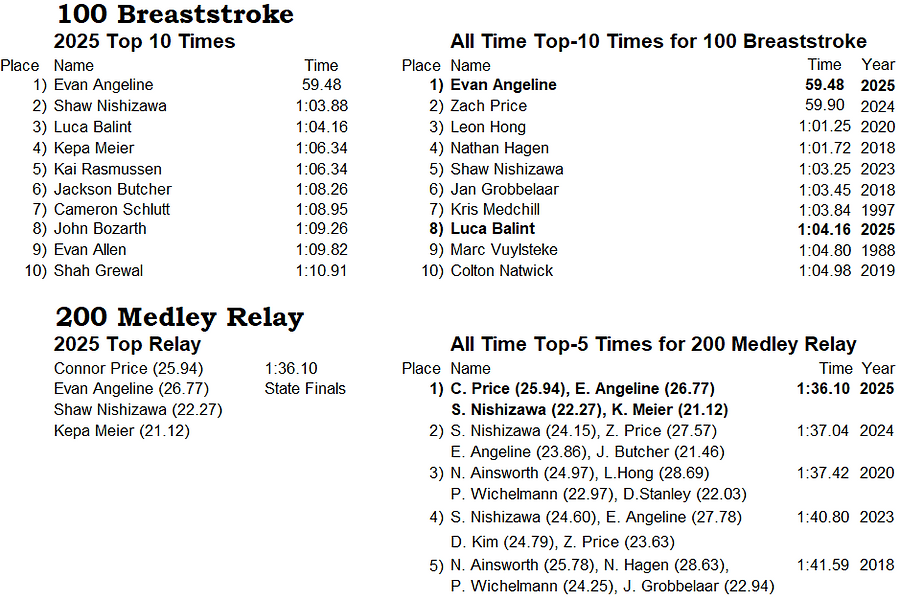 100 Breaststroke

2025 Top 10 Times

| Place | Name | Time |
|---|---|---|
| 1) | Evan Angeline | 59.48 |
| 2) | Shaw Nishizawa | 1:03.88 |
| 3) | Luca Balint | 1:04.16 |
| 4) | Kepa Meier | 1:06.34 |
| 5) | Kai Rasmussen | 1:06.34 |
| 6) | Jackson Butcher | 1:08.26 |
| 7) | Cameron Schlutt | 1:08.95 |
| 8) | John Bozarth | 1:09.26 |
| 9) | Evan Allen | 1:09.82 |
| 10) | Shah Grewal | 1:10.91 |

All Time Top-10 Times for 100 Breaststroke

| Place | Name | Time | Year |
|---|---|---|---|
| 1) | Evan Angeline | 59.48 | 2025 |
| 2) | Zach Price | 59.90 | 2024 |
| 3) | Leon Hong | 1:01.25 | 2020 |
| 4) | Nathan Hagen | 1:01.72 | 2018 |
| 5) | Shaw Nishizawa | 1:03.25 | 2023 |
| 6) | Jan Grobbelaar | 1:03.45 | 2018 |
| 7) | Kris Medchill | 1:03.84 | 1997 |
| 8) | Luca Balint | 1:04.16 | 2025 |
| 9) | Marc Vuylsteke | 1:04.80 | 1988 |
| 10) | Colton Natwick | 1:04.98 | 2019 |

200 Medley Relay

2025 Top Relay

Connor Price (25.94) 1:36.10
Evan Angeline (26.77) State Finals
Shaw Nishizawa (22.27)
Kepa Meier (21.12)

All Time Top-5 Times for 200 Medley Relay

| Place | Name | Time | Year |
|---|---|---|---|
| 1) | C. Price (25.94), E. Angeline (26.77) S. Nishizawa (22.27), K. Meier (21.12) | 1:36.10 | 2025 |
| 2) | S. Nishizawa (24.15), Z. Price (27.57) E. Angeline (23.86), J. Butcher (21.46) | 1:37.04 | 2024 |
| 3) | N. Ainsworth (24.97), L.Hong (28.69) P. Wichelmann (22.97), D.Stanley (22.03) | 1:37.42 | 2020 |
| 4) | S. Nishizawa (24.60), E. Angeline (27.78) D. Kim (24.79), Z. Price (23.63) | 1:40.80 | 2023 |
| 5) | N. Ainsworth (25.78), N. Hagen (28.63), P. Wichelmann (24.25), J. Grobbelaar (22.94) | 1:41.59 | 2018 |